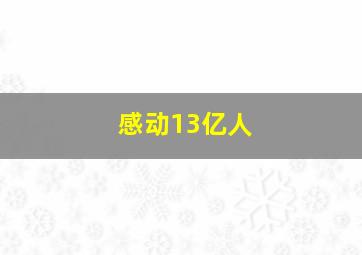 感动13亿人